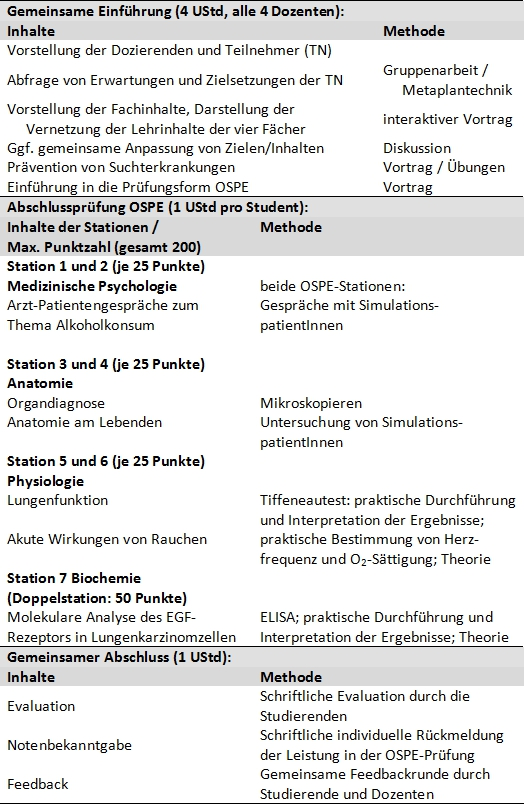 **Gemeinsame Einführung (4 UStd, alle 4 Dozenten):**

| Inhalte | Methode |
|---|---|
| Vorstellung der Dozierenden und Teilnehmer (TN) | |
| Abfrage von Erwartungen und Zielsetzungen der TN | Gruppenarbeit / Metaplantechnik |
| Vorstellung der Fachinhalte, Darstellung der Vernetzung der Lehrinhalte der vier Fächer | interaktiver Vortrag |
| Ggf. gemeinsame Anpassung von Zielen/Inhalten | Diskussion |
| Prävention von Suchterkrankungen | Vortrag / Übungen |
| Einführung in die Prüfungsform OSPE | Vortrag |

**Abschlussprüfung OSPE (1 UStd pro Student):**

| Inhalte der Stationen / Max. Punktzahl (gesamt 200) | Methode |
|---|---|
| **Station 1 und 2 (je 25 Punkte)** | |
| **Medizinische Psychologie** | beide OSPE-Stationen: |
| Arzt-Patientengespräche zum Thema Alkoholkonsum | Gespräche mit SimulationspatientInnen |
| **Station 3 und 4 (je 25 Punkte)** | |
| **Anatomie** | |
| Organdiagnose | Mikroskopieren |
| Anatomie am Lebenden | Untersuchung von SimulationspatientInnen |
| **Station 5 und 6 (je 25 Punkte)** | |
| **Physiologie** | |
| Lungenfunktion | Tiffeneautest: praktische Durchführung und Interpretation der Ergebnisse; |
| Akute Wirkungen von Rauchen | praktische Bestimmung von Herzfrequenz und $O_2$-Sättigung; Theorie |
| **Station 7 Biochemie (Doppelstation: 50 Punkte)** | |
| Molekulare Analyse des EGF-Rezeptors in Lungenkarzinomzellen | ELISA; praktische Durchführung und Interpretation der Ergebnisse; Theorie |

**Gemeinsamer Abschluss (1 UStd):**

| Inhalte | Methode |
|---|---|
| Evaluation | Schriftliche Evaluation durch die Studierenden |
| Notenbekanntgabe | Schriftliche individuelle Rückmeldung der Leistung in der OSPE-Prüfung |
| Feedback | Gemeinsame Feedbackrunde durch Studierende und Dozenten |